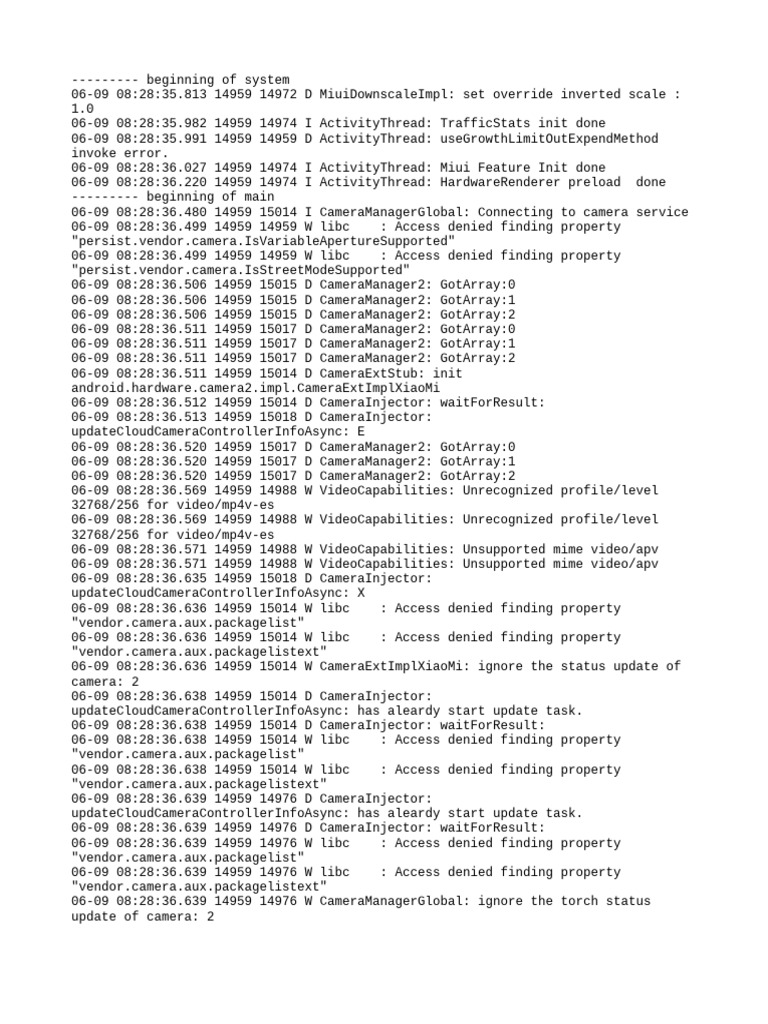 --------- beginning of system
06-09 08:28:35.813 14959 14972 D MiuiDownscaleImpl: set override inverted scale : 1.0
06-09 08:28:35.982 14959 14974 I ActivityThread: TrafficStats init done
06-09 08:28:35.991 14959 14959 D ActivityThread: useGrowthLimitOutExpendMethod invoke error.
06-09 08:28:36.027 14959 14974 I ActivityThread: Miui Feature Init done
06-09 08:28:36.220 14959 14974 I ActivityThread: HardwareRenderer preload  done
--------- beginning of main
06-09 08:28:36.480 14959 15014 I CameraManagerGlobal: Connecting to camera service
06-09 08:28:36.499 14959 14959 W libc    : Access denied finding property "persist.vendor.camera.IsVariableApertureSupported"
06-09 08:28:36.499 14959 14959 W libc    : Access denied finding property "persist.vendor.camera.IsStreetModeSupported"
06-09 08:28:36.506 14959 15015 D CameraManager2: GotArray:0
06-09 08:28:36.506 14959 15015 D CameraManager2: GotArray:1
06-09 08:28:36.506 14959 15015 D CameraManager2: GotArray:2
06-09 08:28:36.511 14959 15017 D CameraManager2: GotArray:0
06-09 08:28:36.511 14959 15017 D CameraManager2: GotArray:1
06-09 08:28:36.511 14959 15017 D CameraManager2: GotArray:2
06-09 08:28:36.511 14959 15014 D CameraExtStub: init android.hardware.camera2.impl.CameraExtImplXiaoMi
06-09 08:28:36.512 14959 15014 D CameraInjector: waitForResult:
06-09 08:28:36.513 14959 15018 D CameraInjector: updateCloudCameraControllerInfoAsync: E
06-09 08:28:36.520 14959 15017 D CameraManager2: GotArray:0
06-09 08:28:36.520 14959 15017 D CameraManager2: GotArray:1
06-09 08:28:36.520 14959 15017 D CameraManager2: GotArray:2
06-09 08:28:36.569 14959 14988 W VideoCapabilities: Unrecognized profile/level 32768/256 for video/mp4v-es
06-09 08:28:36.569 14959 14988 W VideoCapabilities: Unrecognized profile/level 32768/256 for video/mp4v-es
06-09 08:28:36.571 14959 14988 W VideoCapabilities: Unsupported mime video/apv
06-09 08:28:36.571 14959 14988 W VideoCapabilities: Unsupported mime video/apv
06-09 08:28:36.635 14959 15018 D CameraInjector: updateCloudCameraControllerInfoAsync: X
06-09 08:28:36.636 14959 15014 W libc    : Access denied finding property "vendor.camera.aux.packagelist"
06-09 08:28:36.636 14959 15014 W libc    : Access denied finding property "vendor.camera.aux.packagelistext"
06-09 08:28:36.636 14959 15014 W CameraExtImplXiaoMi: ignore the status update of camera: 2
06-09 08:28:36.638 14959 15014 D CameraInjector: updateCloudCameraControllerInfoAsync: has aleardy start update task.
06-09 08:28:36.638 14959 15014 D CameraInjector: waitForResult:
06-09 08:28:36.638 14959 15014 W libc    : Access denied finding property "vendor.camera.aux.packagelist"
06-09 08:28:36.638 14959 15014 W libc    : Access denied finding property "vendor.camera.aux.packagelistext"
06-09 08:28:36.639 14959 14976 D CameraInjector: updateCloudCameraControllerInfoAsync: has aleardy start update task.
06-09 08:28:36.639 14959 14976 D CameraInjector: waitForResult:
06-09 08:28:36.639 14959 14976 W libc    : Access denied finding property "vendor.camera.aux.packagelist"
06-09 08:28:36.639 14959 14976 W libc    : Access denied finding property "vendor.camera.aux.packagelistext"
06-09 08:28:36.639 14959 14976 W CameraManagerGlobal: ignore the torch status update of camera: 2